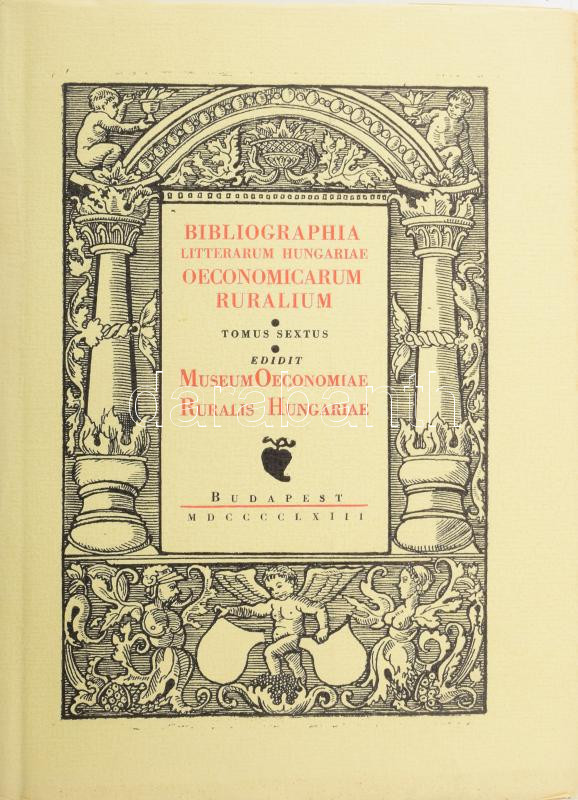 BIBLIOGRAPHIA
LITTERARUM HUNGARIAE
OECONOMICARUM
RURALIUM

TOMUS SEXTUS

EDIDIT
MUSEUM OECONOMIAE
RURALIS HUNGARIAE

BUDAPEST
MDCCCCLXIII

darabanth